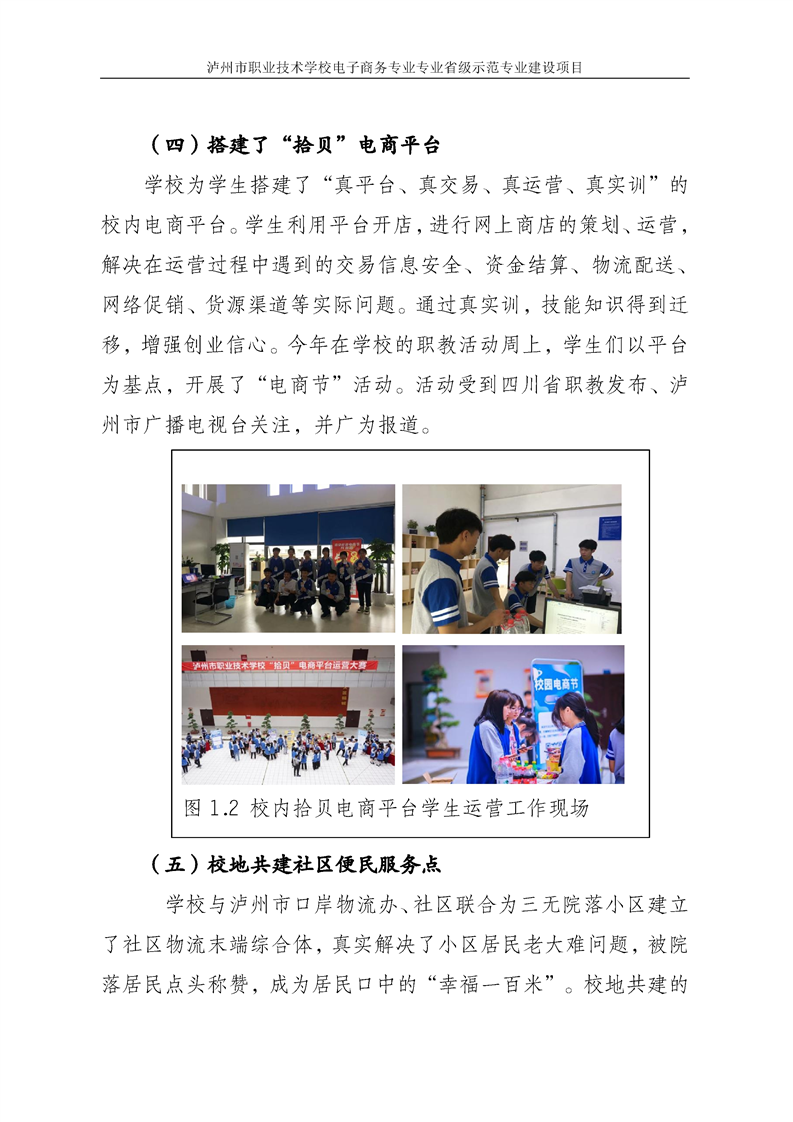 泸州市职业技术学校电子商务专业专业省级示范专业建设项目

（四）搭建了“拾贝”电商平台

学校为学生搭建了“真平台、真交易、真运营、真实训”的校内电商平台。学生利用平台开店，进行网上商店的策划、运营，解决在运营过程中遇到的交易信息安全、资金结算、物流配送、网络促销、货源渠道等实际问题。通过真实训，技能知识得到迁移，增强创业信心。今年在学校的职教活动周上，学生们以平台为基点，开展了“电商节”活动。活动受到四川省职教发布、泸州市广播电视台关注，并广为报道。

泸州市职业技术学校“拾贝”电商平台运营大赛

校园电商节

图 1.2 校内拾贝电商平台学生运营工作现场

（五）校地共建社区便民服务点

学校与泸州市口岸物流办、社区联合为三无院落小区建立了社区物流末端综合体，真实解决了小区居民老大难问题，被院落居民点头称赞，成为居民口中的“幸福一百米”。校地共建的